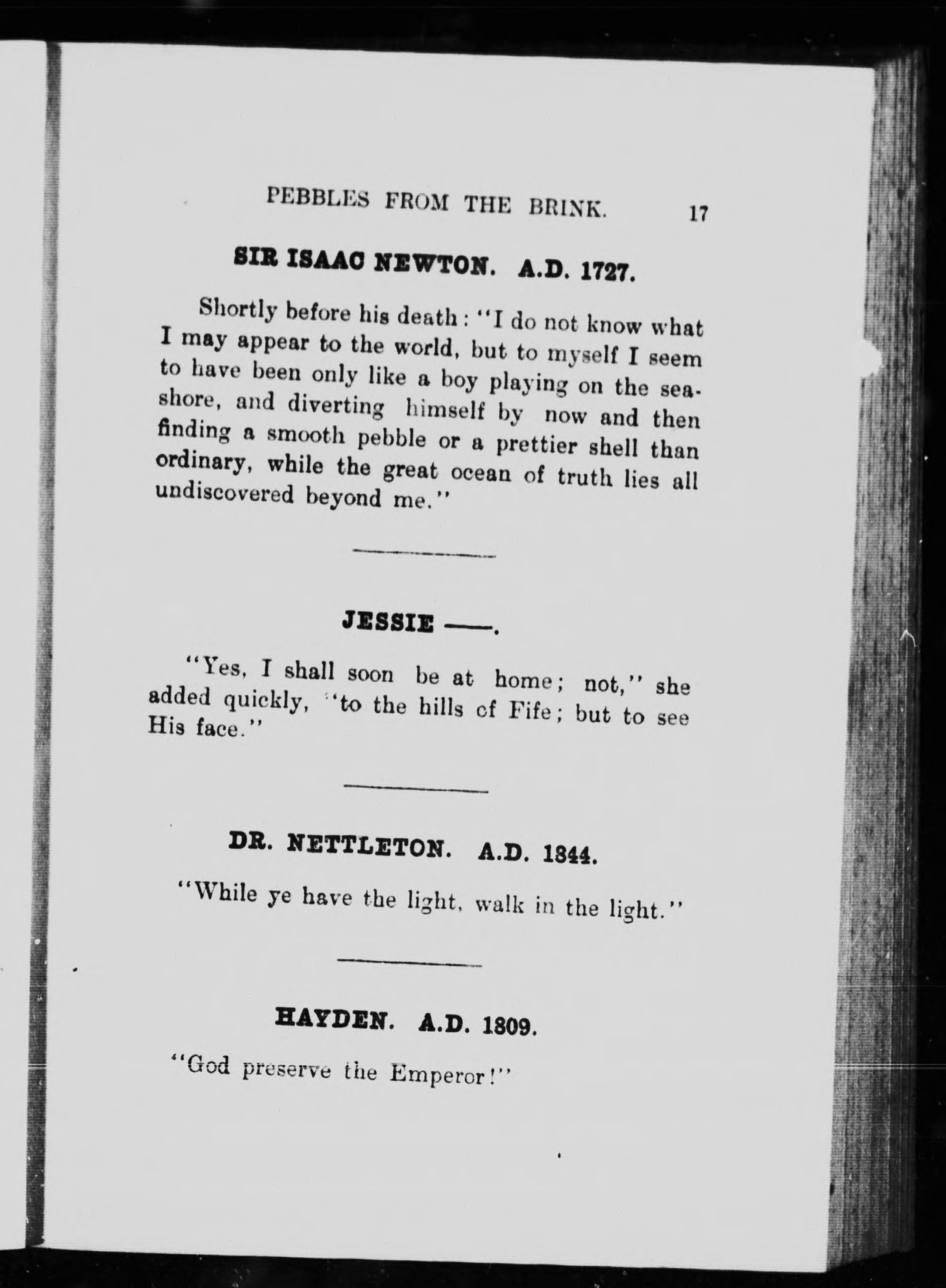 PEBBLES FROM THE BRINK. 17

SIR ISAAC NEWTON. A.D. 1727.

Shortly before his death: "I do not know what I may appear to the world, but to myself I seem to have been only like a boy playing on the seashore, and diverting himself by now and then finding a smooth pebble or a prettier shell than ordinary, while the great ocean of truth lies all undiscovered beyond me."

JESSIE ——.

"Yes, I shall soon be at home; not," she added quickly, "to the hills of Fife; but to see His face."

DR. NETTLETON. A.D. 1844.

"While ye have the light, walk in the light."

HAYDEN. A.D. 1809.

"God preserve the Emperor!"